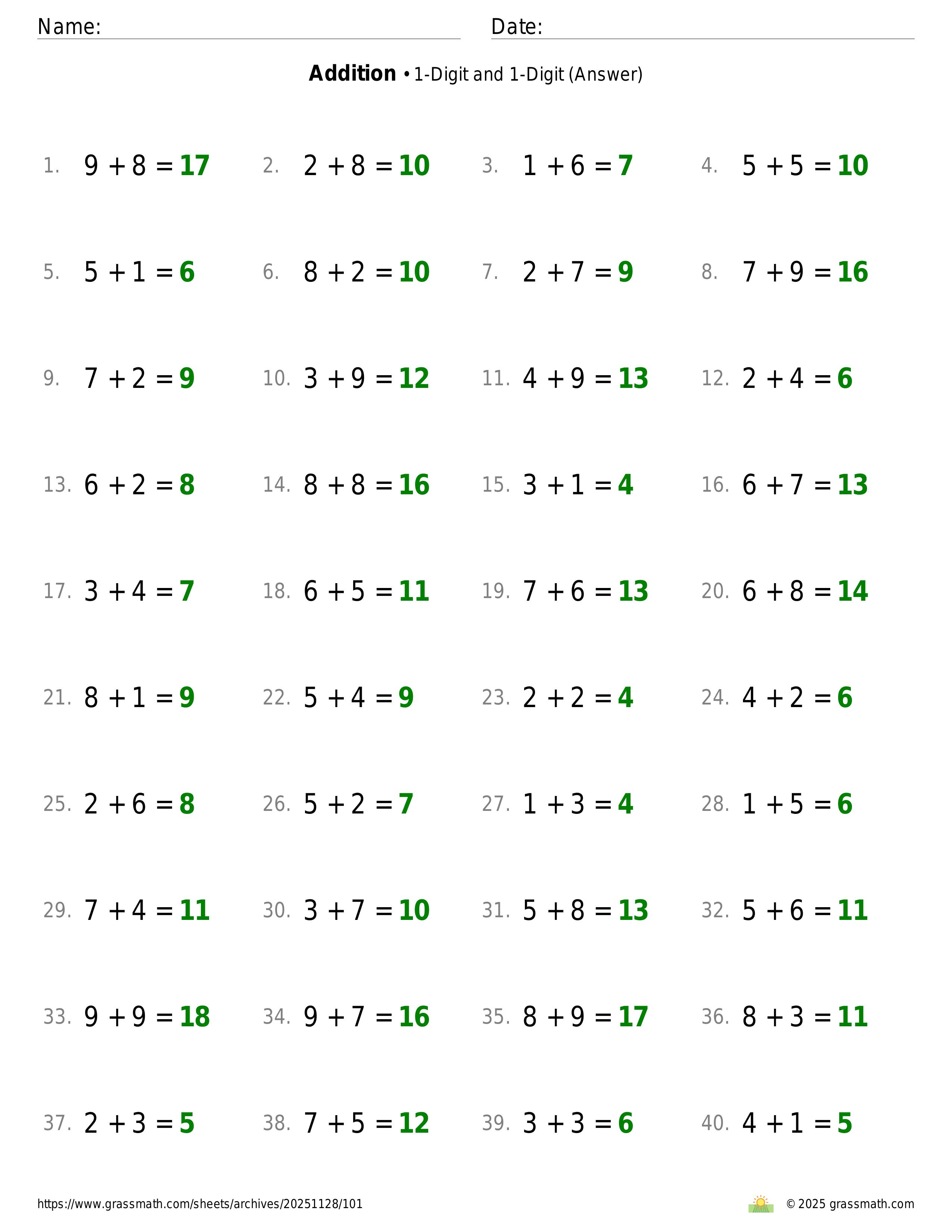 Name: Date:

**Addition** • 1-Digit and 1-Digit (Answer)

1. $9 + 8 = 17$ 2. $2 + 8 = 10$ 3. $1 + 6 = 7$ 4. $5 + 5 = 10$

5. $5 + 1 = 6$ 6. $8 + 2 = 10$ 7. $2 + 7 = 9$ 8. $7 + 9 = 16$

9. $7 + 2 = 9$ 10. $3 + 9 = 12$ 11. $4 + 9 = 13$ 12. $2 + 4 = 6$

13. $6 + 2 = 8$ 14. $8 + 8 = 16$ 15. $3 + 1 = 4$ 16. $6 + 7 = 13$

17. $3 + 4 = 7$ 18. $6 + 5 = 11$ 19. $7 + 6 = 13$ 20. $6 + 8 = 14$

21. $8 + 1 = 9$ 22. $5 + 4 = 9$ 23. $2 + 2 = 4$ 24. $4 + 2 = 6$

25. $2 + 6 = 8$ 26. $5 + 2 = 7$ 27. $1 + 3 = 4$ 28. $1 + 5 = 6$

29. $7 + 4 = 11$ 30. $3 + 7 = 10$ 31. $5 + 8 = 13$ 32. $5 + 6 = 11$

33. $9 + 9 = 18$ 34. $9 + 7 = 16$ 35. $8 + 9 = 17$ 36. $8 + 3 = 11$

37. $2 + 3 = 5$ 38. $7 + 5 = 12$ 39. $3 + 3 = 6$ 40. $4 + 1 = 5$

https://www.grassmath.com/sheets/archives/20251128/101 © 2025 grassmath.com